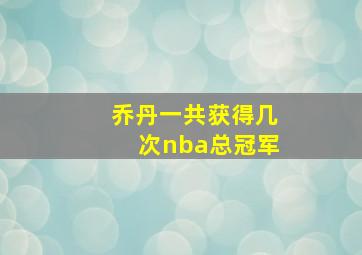 乔丹一共获得几次nba总冠军